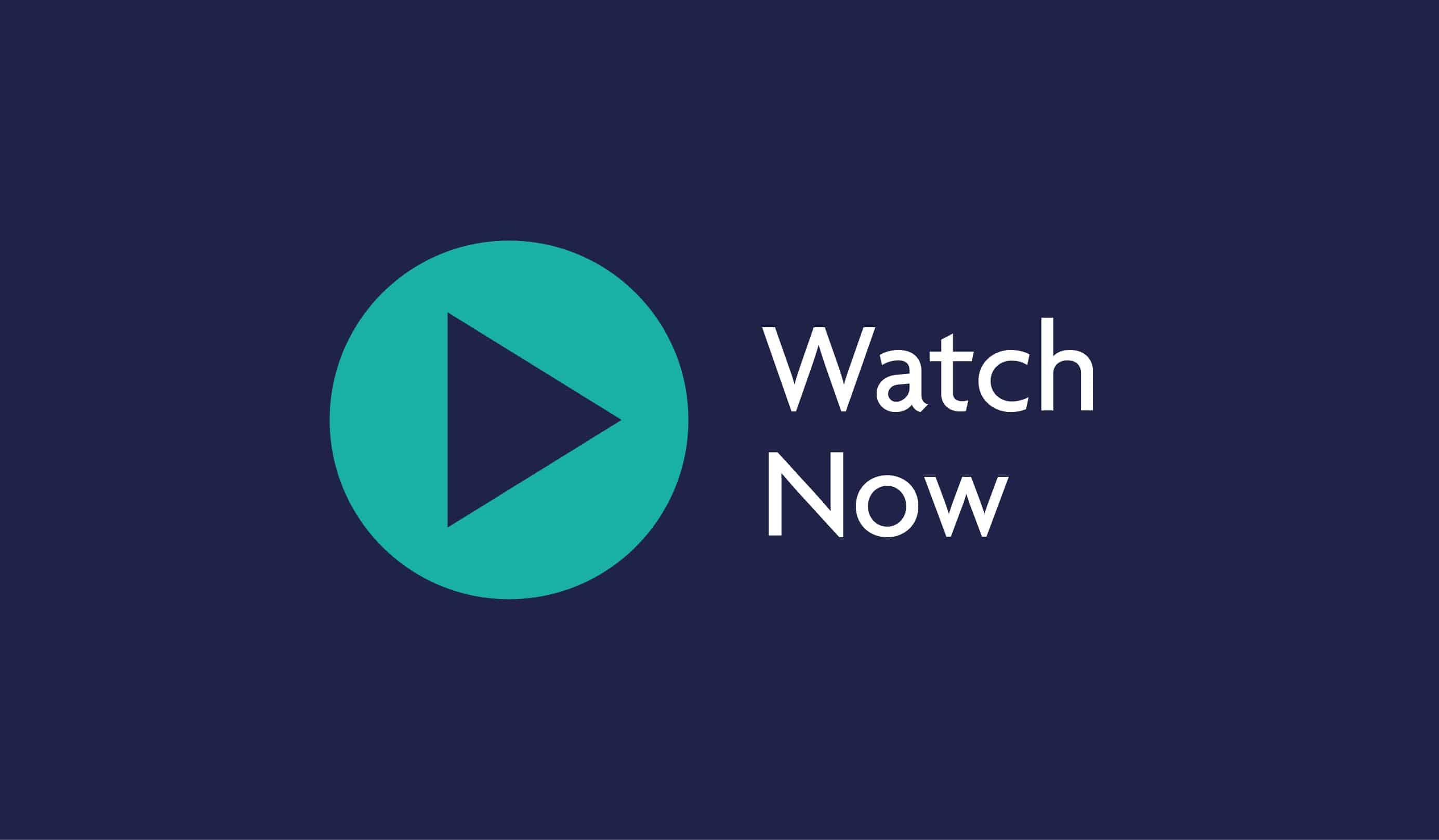 Watch
Now